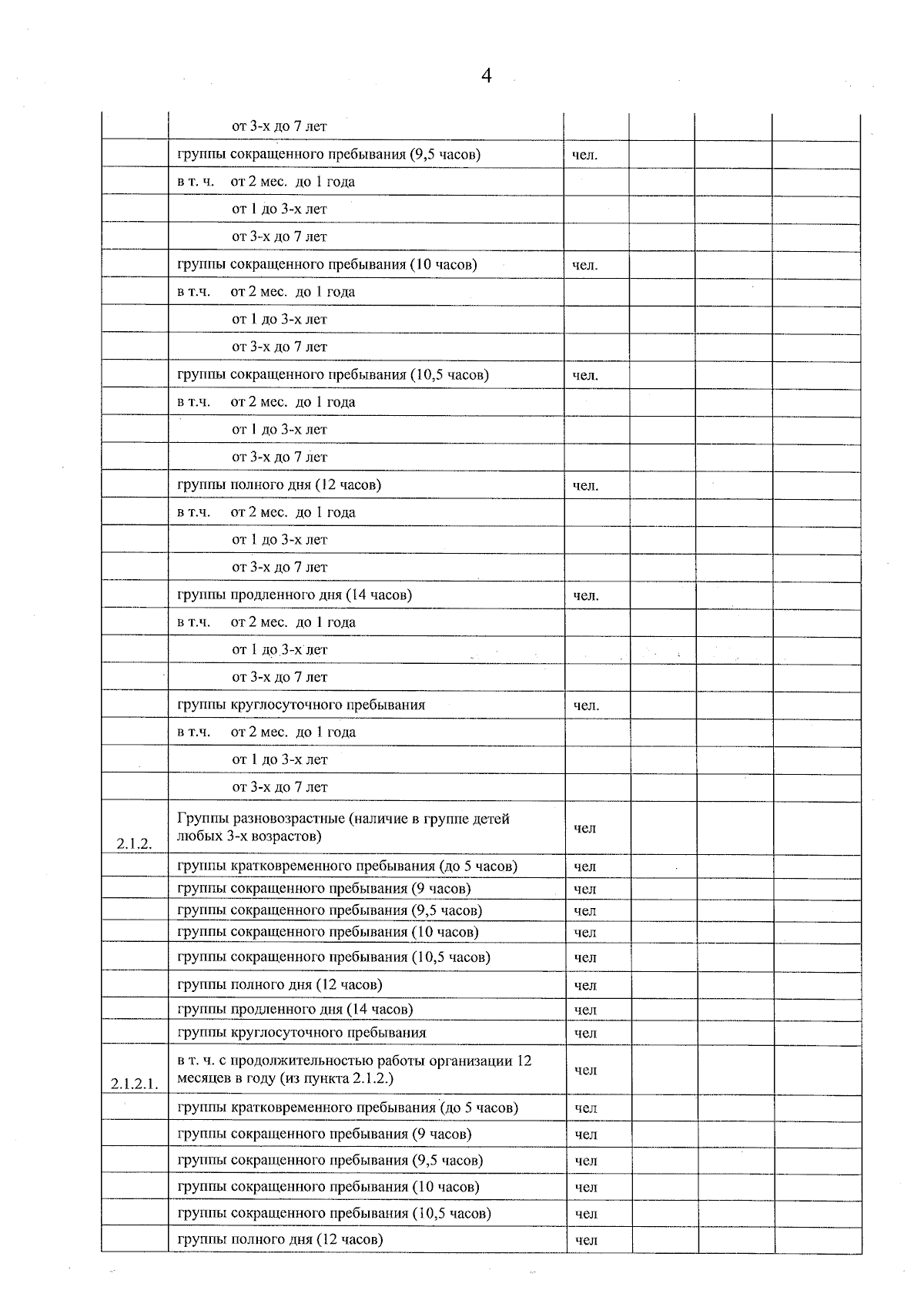 4

| | | | | | |
|---|---|---|---|---|---|
| | от 3-х до 7 лет | | | | |
| | группы сокращенного пребывания (9,5 часов) | чел. | | | |
| | в т. ч. от 2 мес. до 1 года | | | | |
| | от 1 до 3-х лет | | | | |
| | от 3-х до 7 лет | | | | |
| | группы сокращенного пребывания (10 часов) | чел. | | | |
| | в т.ч. от 2 мес. до 1 года | | | | |
| | от 1 до 3-х лет | | | | |
| | от 3-х до 7 лет | | | | |
| | группы сокращенного пребывания (10,5 часов) | чел. | | | |
| | в т.ч. от 2 мес. до 1 года | | | | |
| | от 1 до 3-х лет | | | | |
| | от 3-х до 7 лет | | | | |
| | группы полного дня (12 часов) | чел. | | | |
| | в т.ч. от 2 мес. до 1 года | | | | |
| | от 1 до 3-х лет | | | | |
| | от 3-х до 7 лет | | | | |
| | группы продленного дня (14 часов) | чел. | | | |
| | в т.ч. от 2 мес. до 1 года | | | | |
| | от 1 до 3-х лет | | | | |
| | от 3-х до 7 лет | | | | |
| | группы круглосуточного пребывания | чел. | | | |
| | в т.ч. от 2 мес. до 1 года | | | | |
| | от 1 до 3-х лет | | | | |
| | от 3-х до 7 лет | | | | |
| 2.1.2. | Группы разновозрастные (наличие в группе детей любых 3-х возрастов) | чел | | | |
| | группы кратковременного пребывания (до 5 часов) | чел | | | |
| | группы сокращенного пребывания (9 часов) | чел | | | |
| | группы сокращенного пребывания (9,5 часов) | чел | | | |
| | группы сокращенного пребывания (10 часов) | чел | | | |
| | группы сокращенного пребывания (10,5 часов) | чел | | | |
| | группы полного дня (12 часов) | чел | | | |
| | группы продленного дня (14 часов) | чел | | | |
| | группы круглосуточного пребывания | чел | | | |
| 2.1.2.1. | в т. ч. с продолжительностью работы организации 12 месяцев в году (из пункта 2.1.2.) | чел | | | |
| | группы кратковременного пребывания (до 5 часов) | чел | | | |
| | группы сокращенного пребывания (9 часов) | чел | | | |
| | группы сокращенного пребывания (9,5 часов) | чел | | | |
| | группы сокращенного пребывания (10 часов) | чел | | | |
| | группы сокращенного пребывания (10,5 часов) | чел | | | |
| | группы полного дня (12 часов) | чел | | | |